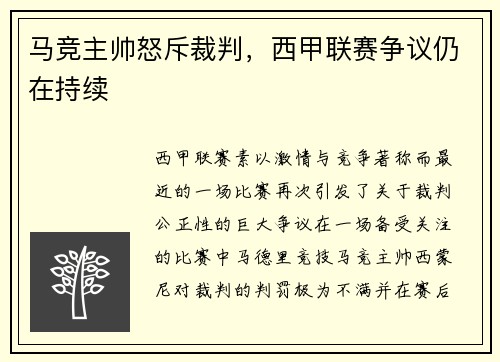 马竞主帅怒斥裁判，西甲联赛争议仍在持续

西甲联赛素以激情与竞争著称而最近的一场比赛再次引发了关于裁判公正性的巨大争议在一场备受关注的比赛中马德里竞技马竞主帅西蒙尼对裁判的判罚极为不满并在赛后